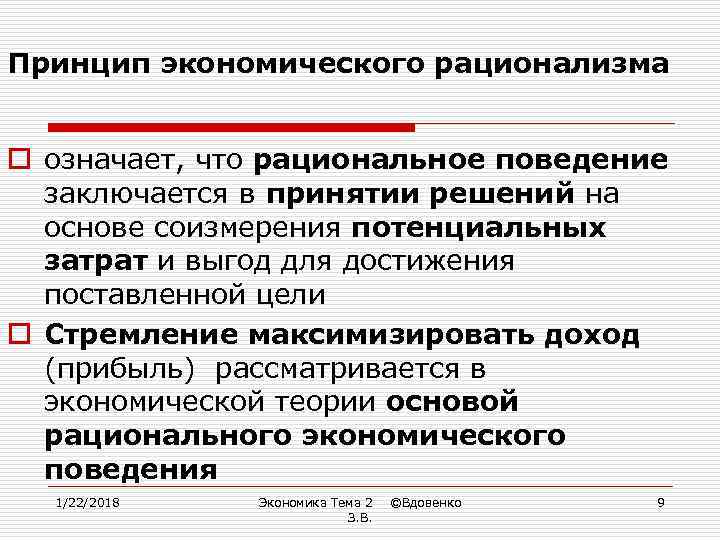 Принцип экономического рационализма

означает, что рациональное поведение заключается в принятии решений на основе соизмерения потенциальных затрат и выгод для достижения поставленной цели

Стремление максимизировать доход (прибыль) рассматривается в экономической теории основой рационального экономического поведения

1/22/2018

Экономика Тема 2 ©Вдовенко З.В.

9